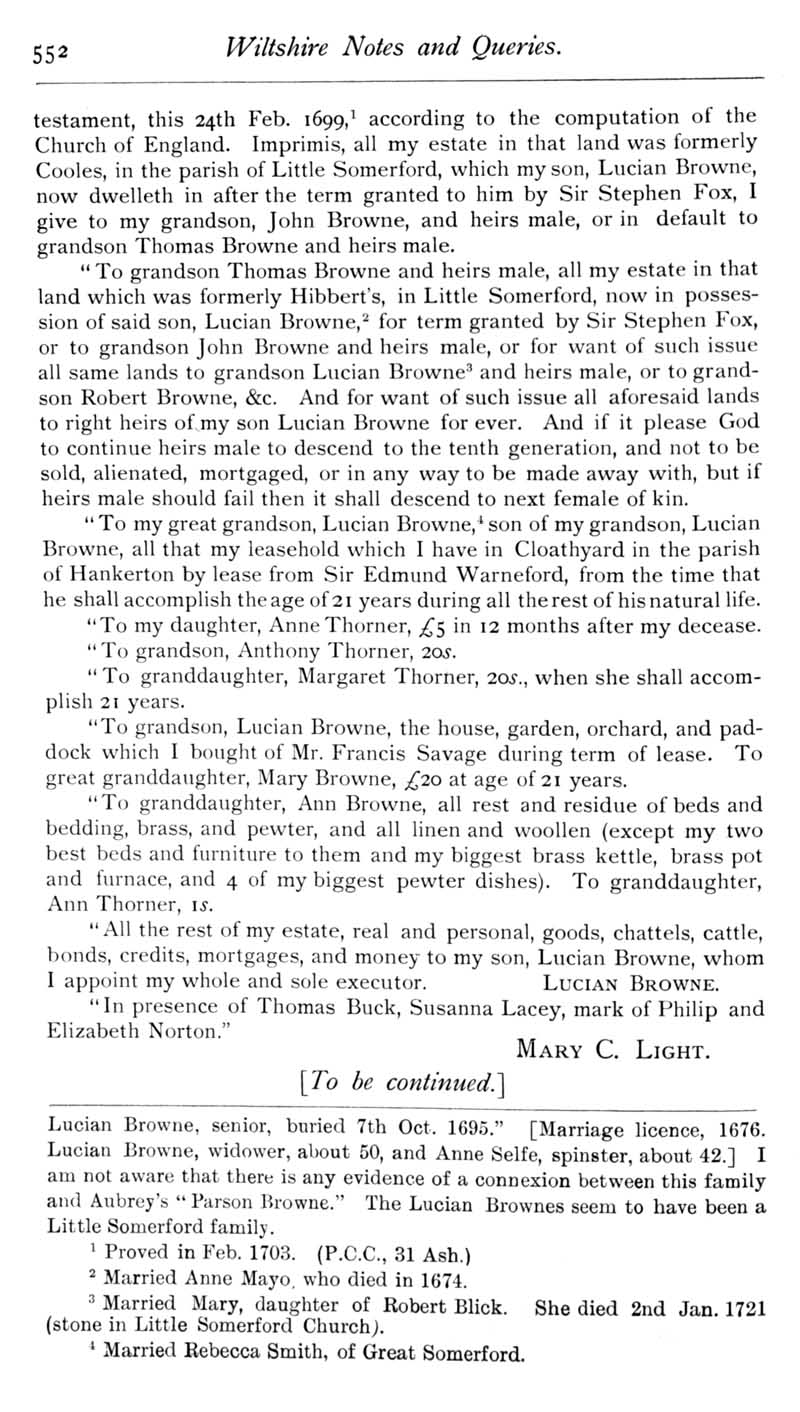 552 Wiltshire Notes and Queries.

testament, this 24th Feb. 1699,$^1$ according to the computation of the Church of England. Imprimis, all my estate in that land was formerly Cooles, in the parish of Little Somerford, which my son, Lucian Browne, now dwelleth in after the term granted to him by Sir Stephen Fox, I give to my grandson, John Browne, and heirs male, or in default to grandson Thomas Browne and heirs male.

"To grandson Thomas Browne and heirs male, all my estate in that land which was formerly Hibbert's, in Little Somerford, now in possession of said son, Lucian Browne,$^2$ for term granted by Sir Stephen Fox, or to grandson John Browne and heirs male, or for want of such issue all same lands to grandson Lucian Browne$^3$ and heirs male, or to grandson Robert Browne, &c. And for want of such issue all aforesaid lands to right heirs of my son Lucian Browne for ever. And if it please God to continue heirs male to descend to the tenth generation, and not to be sold, alienated, mortgaged, or in any way to be made away with, but if heirs male should fail then it shall descend to next female of kin.

"To my great grandson, Lucian Browne,$^4$ son of my grandson, Lucian Browne, all that my leasehold which I have in Cloathyard in the parish of Hankerton by lease from Sir Edmund Warneford, from the time that he shall accomplish the age of 21 years during all the rest of his natural life.

"To my daughter, Anne Thorner, £5 in 12 months after my decease.

"To grandson, Anthony Thorner, 20s.

"To granddaughter, Margaret Thorner, 20s., when she shall accomplish 21 years.

"To grandson, Lucian Browne, the house, garden, orchard, and paddock which I bought of Mr. Francis Savage during term of lease. To great granddaughter, Mary Browne, £20 at age of 21 years.

"To granddaughter, Ann Browne, all rest and residue of beds and bedding, brass, and pewter, and all linen and woollen (except my two best beds and furniture to them and my biggest brass kettle, brass pot and furnace, and 4 of my biggest pewter dishes). To granddaughter, Ann Thorner, 1s.

"All the rest of my estate, real and personal, goods, chattels, cattle, bonds, credits, mortgages, and money to my son, Lucian Browne, whom I appoint my whole and sole executor. LUCIAN BROWNE.

"In presence of Thomas Buck, Susanna Lacey, mark of Philip and Elizabeth Norton."

MARY C. LIGHT.

[To be continued.]

Lucian Browne, senior, buried 7th Oct. 1695." [Marriage licence, 1676. Lucian Browne, widower, about 50, and Anne Selfe, spinster, about 42.] I am not aware that there is any evidence of a connexion between this family and Aubrey's "Parson Browne." The Lucian Brownes seem to have been a Little Somerford family.

$^1$ Proved in Feb. 1703. (P.C.C., 31 Ash.)

$^2$ Married Anne Mayo, who died in 1674.

$^3$ Married Mary, daughter of Robert Blick. She died 2nd Jan. 1721 (stone in Little Somerford Church).

$^4$ Married Rebecca Smith, of Great Somerford.